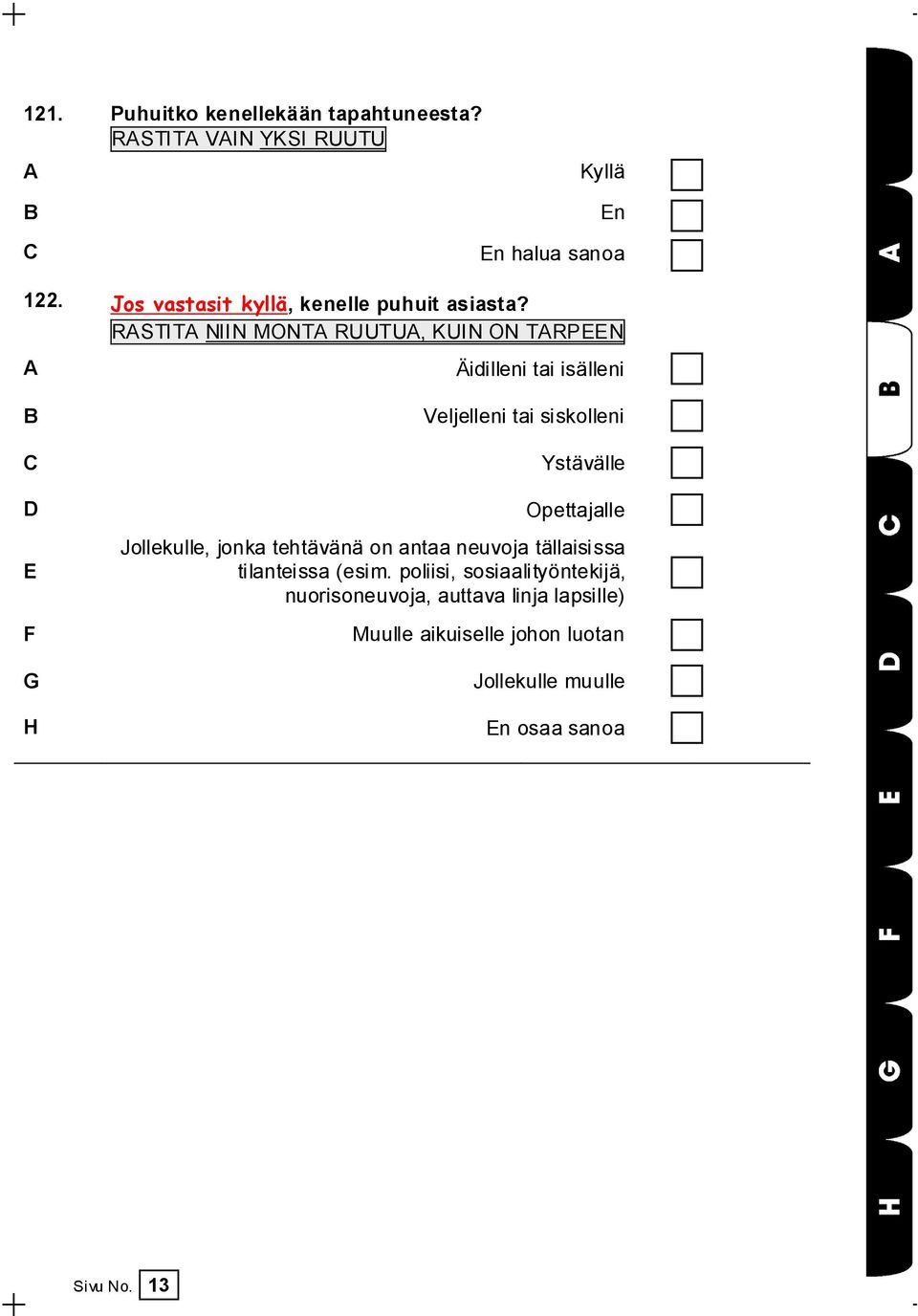 121. Puhuitko kenellekään tapahtuneesta?
RASTITA VAIN YKSI RUUTU

A Kyllä

B En

C En halua sanoa

122. Jos vastasit kyllä, kenelle puhuit asiasta?
RASTITA NIIN MONTA RUUTUA, KUIN ON TARPEEN

A Äidilleni tai isälleni

B Veljelleni tai siskolleni

C Ystävälle

D Opettajalle

E Jollekulle, jonka tehtävänä on antaa neuvoja tällaisissa tilanteissa (esim. poliisi, sosiaalityöntekijä, nuorisoneuvoja, auttava linja lapsille)

F Muulle aikuiselle johon luotan

G Jollekulle muulle

H En osaa sanoa

A B C D E F G H

Sivu No. 13